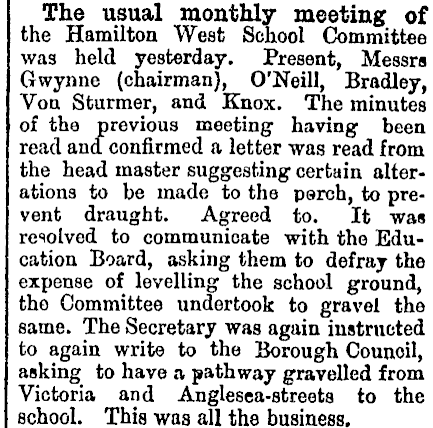 The usual monthly meeting of the Hamilton West School Committee was held yesterday. Present, Messrs Gwynne (chairman), O'Neill, Bradley, Von Sturmer, and Knox. The minutes of the previous meeting having been read and confirmed a letter was read from the head master suggesting certain alterations to be made to the porch, to prevent draught. Agreed to. It was resolved to communicate with the Education Board, asking them to defray the expense of levelling the school ground, the Committee undertook to gravel the same. The Secretary was again instructed to again write to the Borough Council, asking to have a pathway gravelled from Victoria and Anglesea-streets to the school. This was all the business.